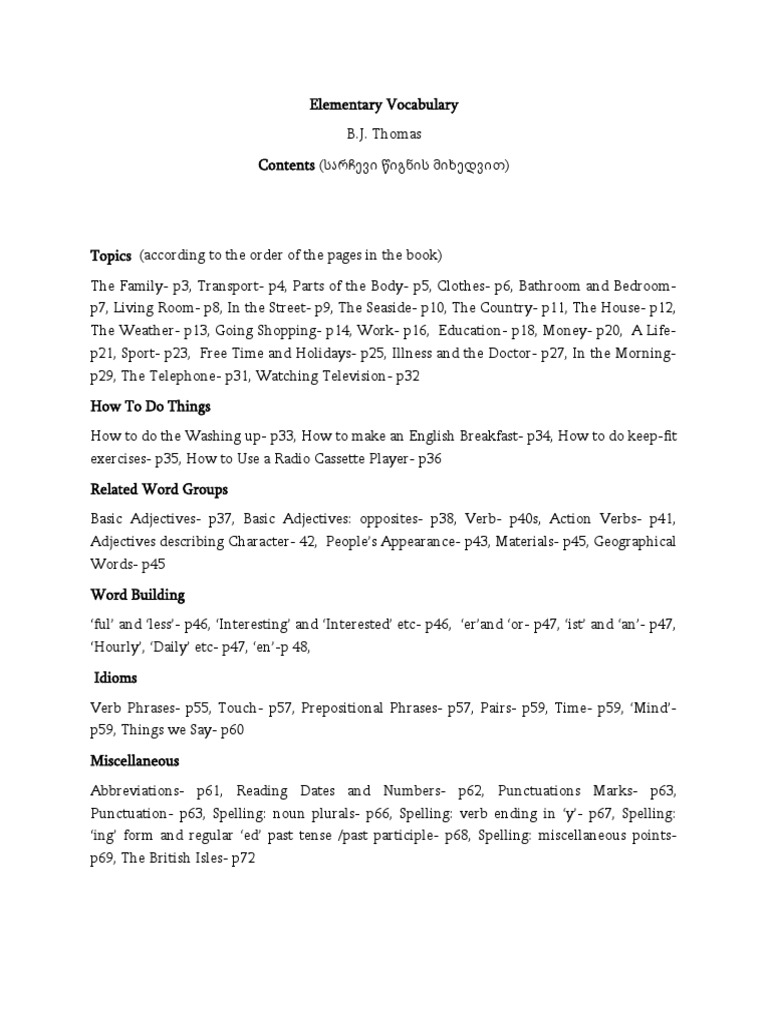 Elementary Vocabulary

B.J. Thomas

Contents (სარჩევი წიგნის მიხედვით)

Topics (according to the order of the pages in the book)

The Family- p3, Transport- p4, Parts of the Body- p5, Clothes- p6, Bathroom and Bedroom- p7, Living Room- p8, In the Street- p9, The Seaside- p10, The Country- p11, The House- p12, The Weather- p13, Going Shopping- p14, Work- p16, Education- p18, Money- p20, A Life- p21, Sport- p23, Free Time and Holidays- p25, Illness and the Doctor- p27, In the Morning- p29, The Telephone- p31, Watching Television- p32

How To Do Things

How to do the Washing up- p33, How to make an English Breakfast- p34, How to do keep-fit exercises- p35, How to Use a Radio Cassette Player- p36

Related Word Groups

Basic Adjectives- p37, Basic Adjectives: opposites- p38, Verb- p40s, Action Verbs- p41, Adjectives describing Character- 42, People's Appearance- p43, Materials- p45, Geographical Words- p45

Word Building

'ful' and 'less'- p46, 'Interesting' and 'Interested' etc- p46, 'er'and 'or- p47, 'ist' and 'an'- p47, 'Hourly', 'Daily' etc- p47, 'en'-p 48,

Idioms

Verb Phrases- p55, Touch- p57, Prepositional Phrases- p57, Pairs- p59, Time- p59, 'Mind'- p59, Things we Say- p60

Miscellaneous

Abbreviations- p61, Reading Dates and Numbers- p62, Punctuations Marks- p63, Punctuation- p63, Spelling: noun plurals- p66, Spelling: verb ending in 'y'- p67, Spelling: 'ing' form and regular 'ed' past tense /past participle- p68, Spelling: miscellaneous points- p69, The British Isles- p72